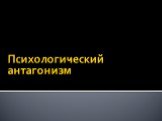 Психологический антагонизм